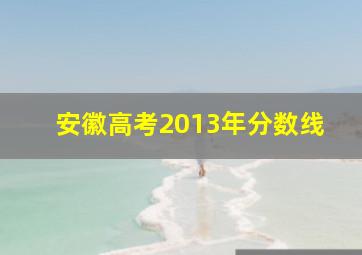 安徽高考2013年分数线